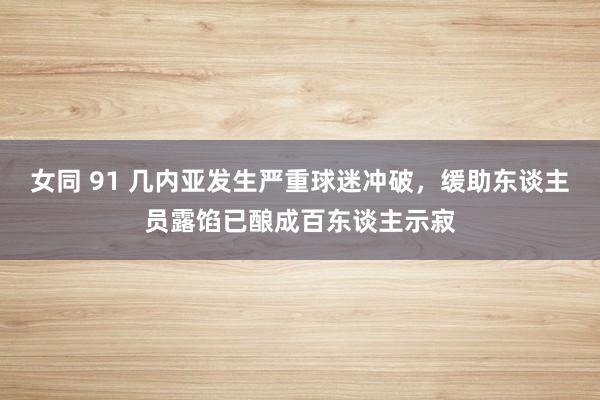 女同 91 几内亚发生严重球迷冲破，缓助东谈主员露馅已酿成百东谈主示寂